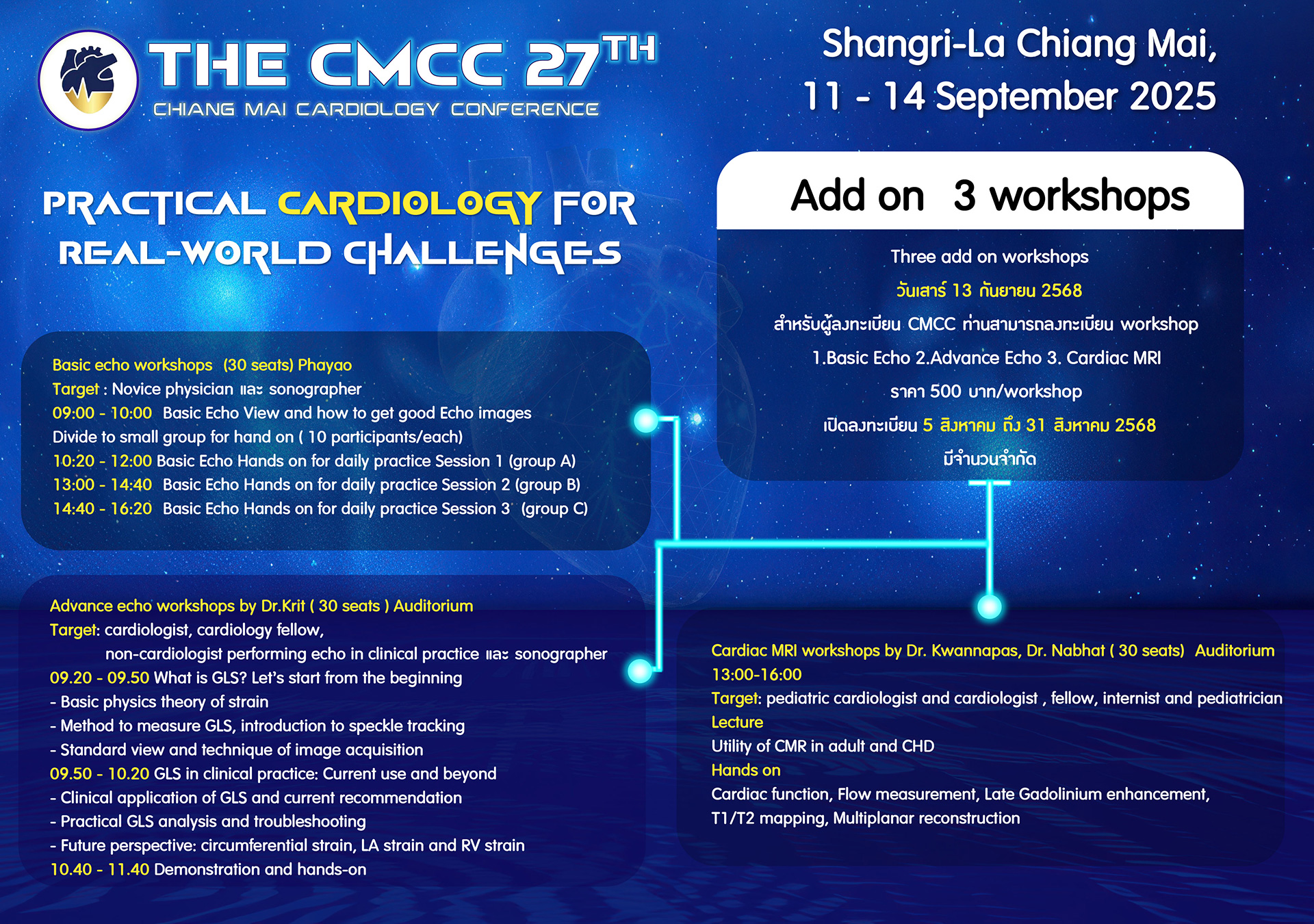 THE CMCC 27TH
CHIANG MAI CARDIOLOGY CONFERENCE

Shangri-La Chiang Mai,
11 - 14 September 2025

PRACTICAL CARDIOLOGY FOR
REAL-WORLD CHALLENGES

Add on 3 workshops

Three add on workshops
วันเสาร์ 13 กันยายน 2568
สำหรับผู้ลงทะเบียน CMCC ท่านสามารถลงทะเบียน workshop
1.Basic Echo 2.Advance Echo 3. Cardiac MRI
ราคา 500 บาท/workshop
เปิดลงทะเบียน 5 สิงหาคม ถึง 31 สิงหาคม 2568
มีจำนวนจำกัด

Basic echo workshops (30 seats) Phayao
Target : Novice physician และ sonographer
09:00 - 10:00 Basic Echo View and how to get good Echo images
Divide to small group for hand on ( 10 participants/each)
10:20 - 12:00 Basic Echo Hands on for daily practice Session 1 (group A)
13:00 - 14:40 Basic Echo Hands on for daily practice Session 2 (group B)
14:40 - 16:20 Basic Echo Hands on for daily practice Session 3 (group C)

Advance echo workshops by Dr.Krit ( 30 seats ) Auditorium
Target: cardiologist, cardiology fellow,
non-cardiologist performing echo in clinical practice และ sonographer
09.20 - 09.50 What is GLS? Let's start from the beginning
- Basic physics theory of strain
- Method to measure GLS, introduction to speckle tracking
- Standard view and technique of image acquisition
09.50 - 10.20 GLS in clinical practice: Current use and beyond
- Clinical application of GLS and current recommendation
- Practical GLS analysis and troubleshooting
- Future perspective: circumferential strain, LA strain and RV strain
10.40 - 11.40 Demonstration and hands-on

Cardiac MRI workshops by Dr. Kwannapas, Dr. Nabhat ( 30 seats) Auditorium
13:00-16:00
Target: pediatric cardiologist and cardiologist , fellow, internist and pediatrician
Lecture
Utility of CMR in adult and CHD
Hands on
Cardiac function, Flow measurement, Late Gadolinium enhancement, T1/T2 mapping, Multiplanar reconstruction